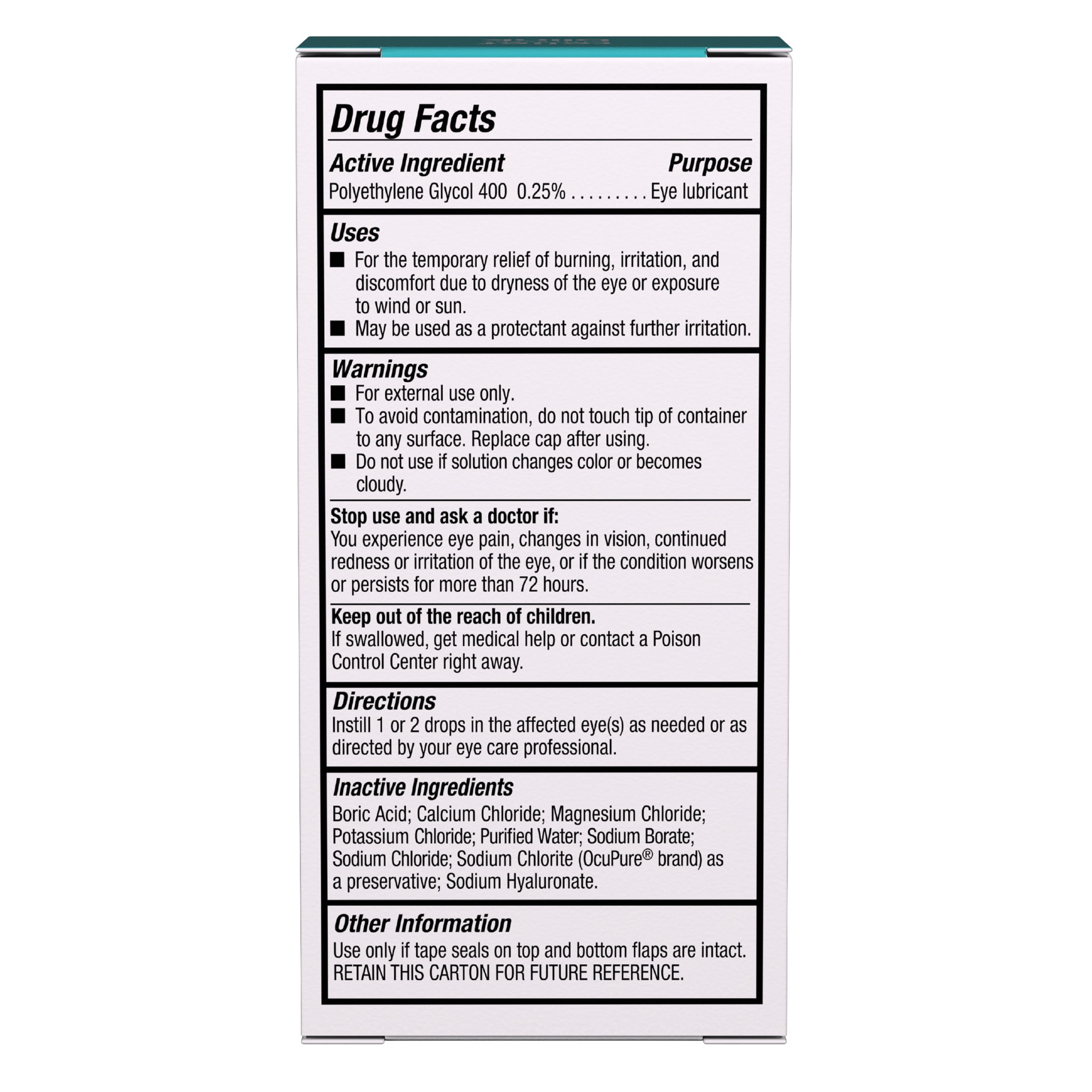 Drug Facts

Active Ingredient Purpose
Polyethylene Glycol 400 0.25% . . . . . . . . . Eye lubricant

Uses
■ For the temporary relief of burning, irritation, and discomfort due to dryness of the eye or exposure to wind or sun.
■ May be used as a protectant against further irritation.

Warnings
■ For external use only.
■ To avoid contamination, do not touch tip of container to any surface. Replace cap after using.
■ Do not use if solution changes color or becomes cloudy.

Stop use and ask a doctor if:
You experience eye pain, changes in vision, continued redness or irritation of the eye, or if the condition worsens or persists for more than 72 hours.

Keep out of the reach of children.
If swallowed, get medical help or contact a Poison Control Center right away.

Directions
Instill 1 or 2 drops in the affected eye(s) as needed or as directed by your eye care professional.

Inactive Ingredients
Boric Acid; Calcium Chloride; Magnesium Chloride; Potassium Chloride; Purified Water; Sodium Borate; Sodium Chloride; Sodium Chlorite (OcuPure® brand) as a preservative; Sodium Hyaluronate.

Other Information
Use only if tape seals on top and bottom flaps are intact. RETAIN THIS CARTON FOR FUTURE REFERENCE.